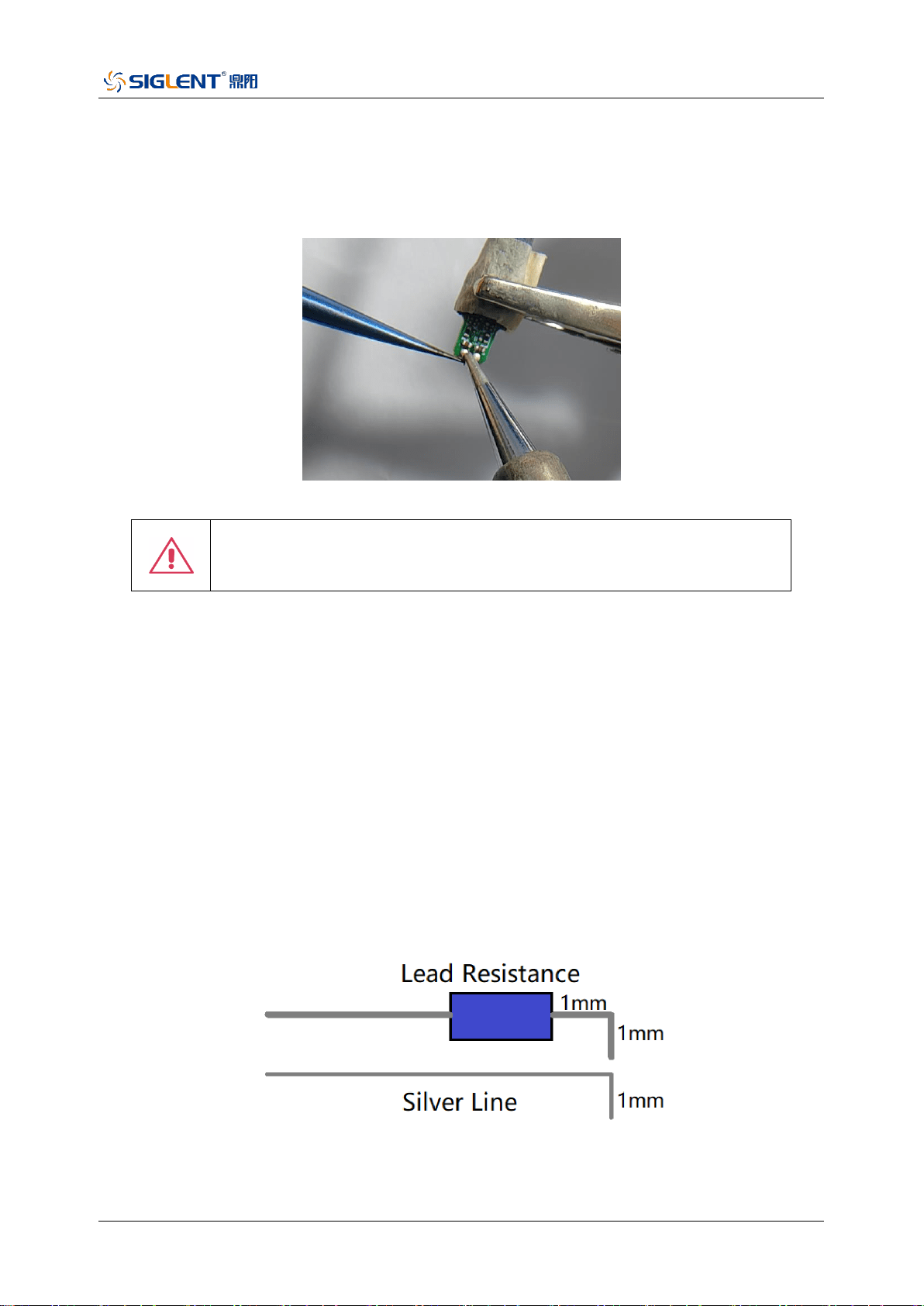 SIGLENT® 鼎阳

Lead Resistance

1mm

1mm

Silver Line

1mm